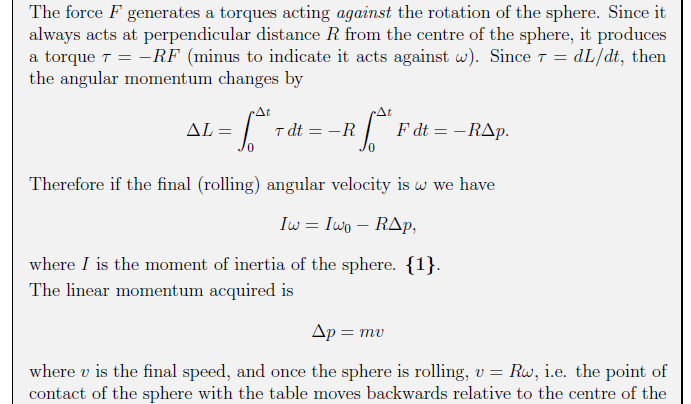 The force $F$ generates a torques acting against the rotation of the sphere. Since it always acts at perpendicular distance $R$ from the centre of the sphere, it produces a torque $\tau = -RF$ (minus to indicate it acts against $\omega$). Since $\tau = dL/dt$, then the angular momentum changes by

$\Delta L = \int_0^{\Delta t} \tau \, dt = -R \int_0^{\Delta t} F \, dt = -R\Delta p.$

Therefore if the final (rolling) angular velocity is $\omega$ we have

$I\omega = I\omega_0 - R\Delta p,$

where $I$ is the moment of inertia of the sphere. {1}.
The linear momentum acquired is

$\Delta p = mv$

where $v$ is the final speed, and once the sphere is rolling, $v = R\omega$, i.e. the point of contact of the sphere with the table moves backwards relative to the centre of the